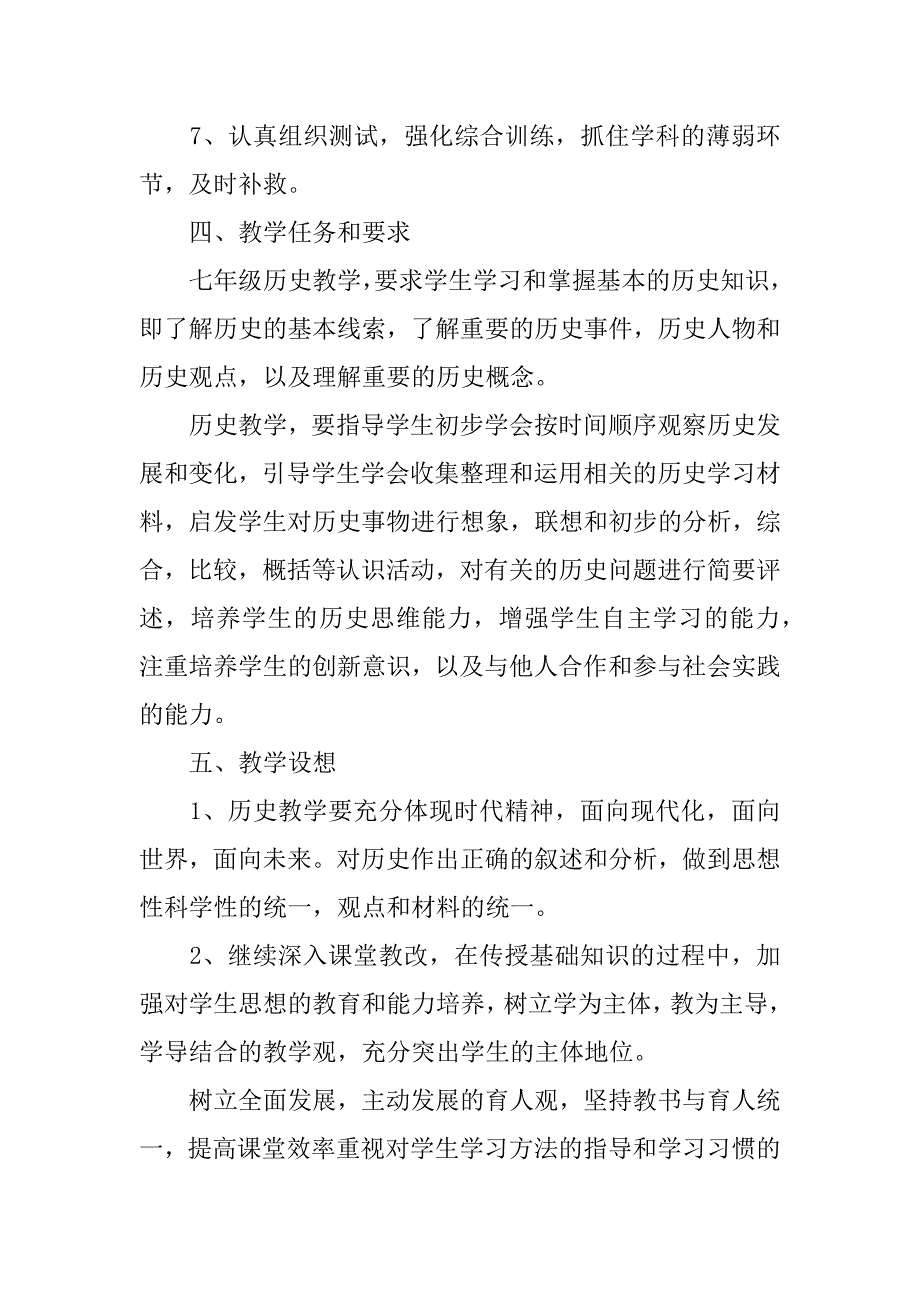 7、认真组织测试，强化综合训练，抓住学科的薄弱环节，及时补救。

四、教学任务和要求

七年级历史教学，要求学生学习和掌握基本的历史知识，即了解历史的基本线索，了解重要的历史事件，历史人物和历史观点，以及理解重要的历史概念。

历史教学，要指导学生初步学会按时间顺序观察历史发展和变化，引导学生学会收集整理和运用相关的历史学习材料，启发学生对历史事物进行想象，联想和初步的分析，综合，比较，概括等认识活动，对有关的历史问题进行简要评述，培养学生的历史思维能力，增强学生自主学习的能力，注重培养学生的创新意识，以及与他人合作和参与社会实践的能力。

五、教学设想

1、历史教学要充分体现时代精神，面向现代化，面向世界，面向未来。对历史作出正确的叙述和分析，做到思想性科学性的统一，观点和材料的统一。

2、继续深入课堂教改，在传授基础知识的过程中，加强对学生思想的教育和能力培养，树立学为主体，教为主导，学导结合的教学观，充分突出学生的主体地位。

树立全面发展，主动发展的育人观，坚持教书与育人统一，提高课堂效率重视对学生学习方法的指导和学习习惯的